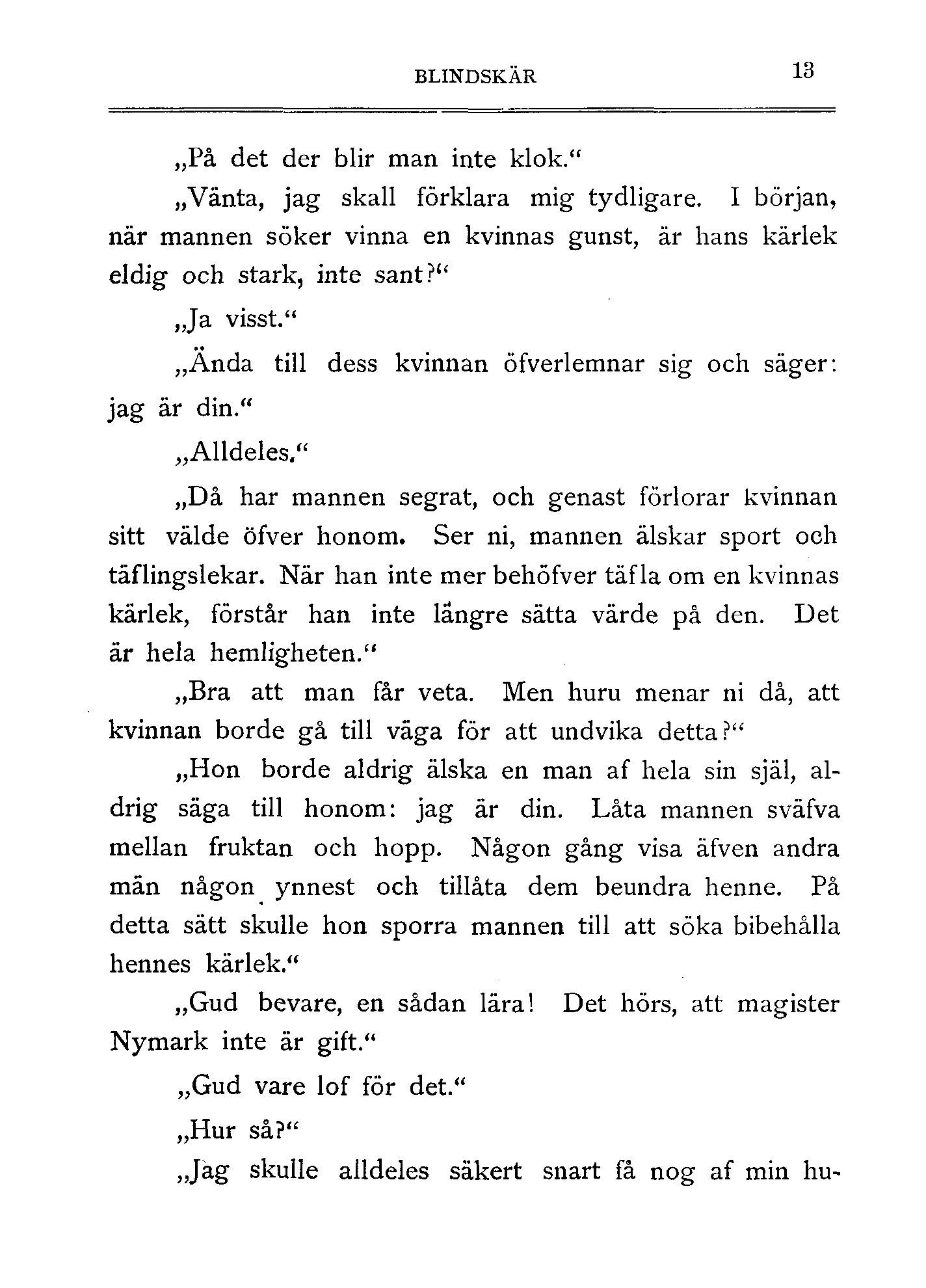 BLINDSKÄR 13

„På det der blir man inte klok.“

„Vänta, jag skall förklara mig tydligare. I början, när mannen söker vinna en kvinnas gunst, är hans kärlek eldig och stark, inte sant?“

„Ja visst.“

„Ända till dess kvinnan öfverlemnar sig och säger: jag är din.“

„Alldeles.“

„Då har mannen segrat, och genast förlorar kvinnan sitt välde öfver honom. Ser ni, mannen älskar sport och täflingslekar. När han inte mer behöfver täfla om en kvinnas kärlek, förstår han inte längre sätta värde på den. Det är hela hemligheten.“

„Bra att man får veta. Men huru menar ni då, att kvinnan borde gå till väga för att undvika detta?“

„Hon borde aldrig älska en man af hela sin själ, aldrig säga till honom: jag är din. Låta mannen sväfva mellan fruktan och hopp. Någon gång visa äfven andra män någon ynnest och tillåta dem beundra henne. På detta sätt skulle hon sporra mannen till att söka bibehålla hennes kärlek.“

„Gud bevare, en sådan lära! Det hörs, att magister Nymark inte är gift.“

„Gud vare lof för det.“

„Hur så?“

„Jag skulle alldeles säkert snart få nog af min hu-